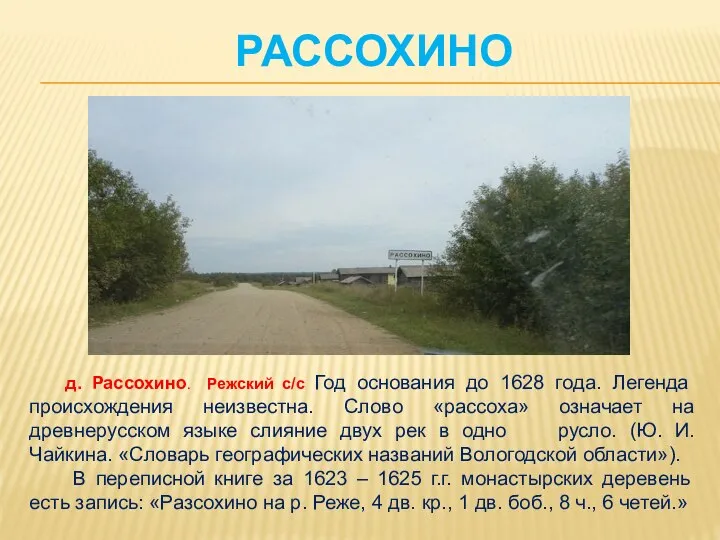 РАССОХИНО

РАССОХИНО

д. Рассохино. Режский с/с Год основания до 1628 года. Легенда происхождения неизвестна. Слово «рассоха» означает на древнерусском языке слияние двух рек в одно русло. (Ю. И. Чайкина. «Словарь географических названий Вологодской области»).

В переписной книге за 1623 – 1625 г.г. монастырских деревень есть запись: «Разсохино на р. Реже, 4 дв. кр., 1 дв. боб., 8 ч., 6 четей.»